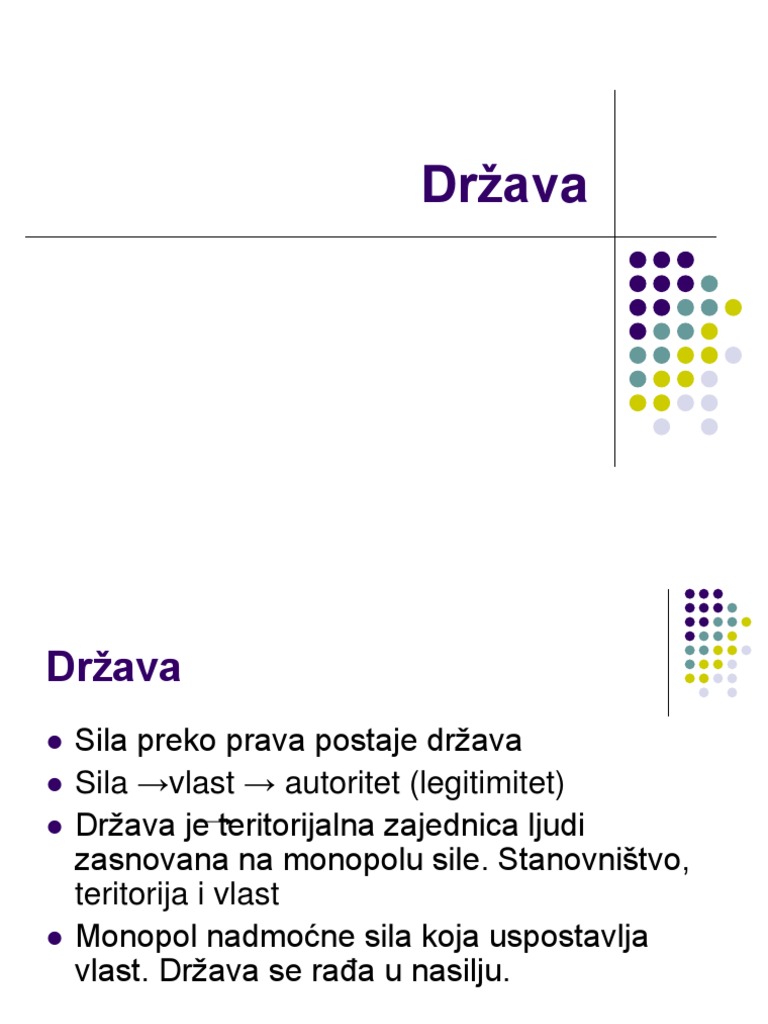 Država

Država

- Sila preko prava postaje država
- Sila →vlast → autoritet (legitimitet)
- Država je teritorijalna zajednica ljudi zasnovana na monopolu sile. Stanovništvo, teritorija i vlast
- Monopol nadmoćne sila koja uspostavlja vlast. Država se rađa u nasilju.